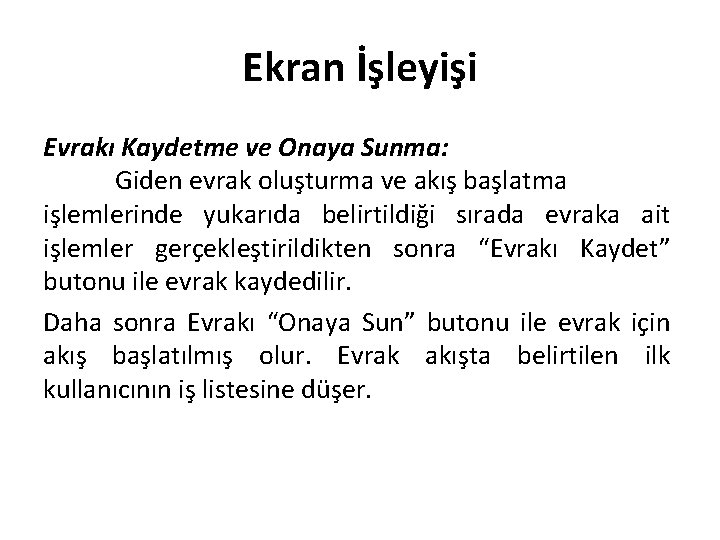 Ekran İşleyişi

Evrakı Kaydetme ve Onaya Sunma:

Giden evrak oluşturma ve akış başlatma işlemlerinde yukarıda belirtildiği sırada evraka ait işlemler gerçekleştirildikten sonra "Evrakı Kaydet" butonu ile evrak kaydedilir.

Daha sonra Evrakı "Onaya Sun" butonu ile evrak için akış başlatılmış olur. Evrak akışta belirtilen ilk kullanıcının iş listesine düşer.